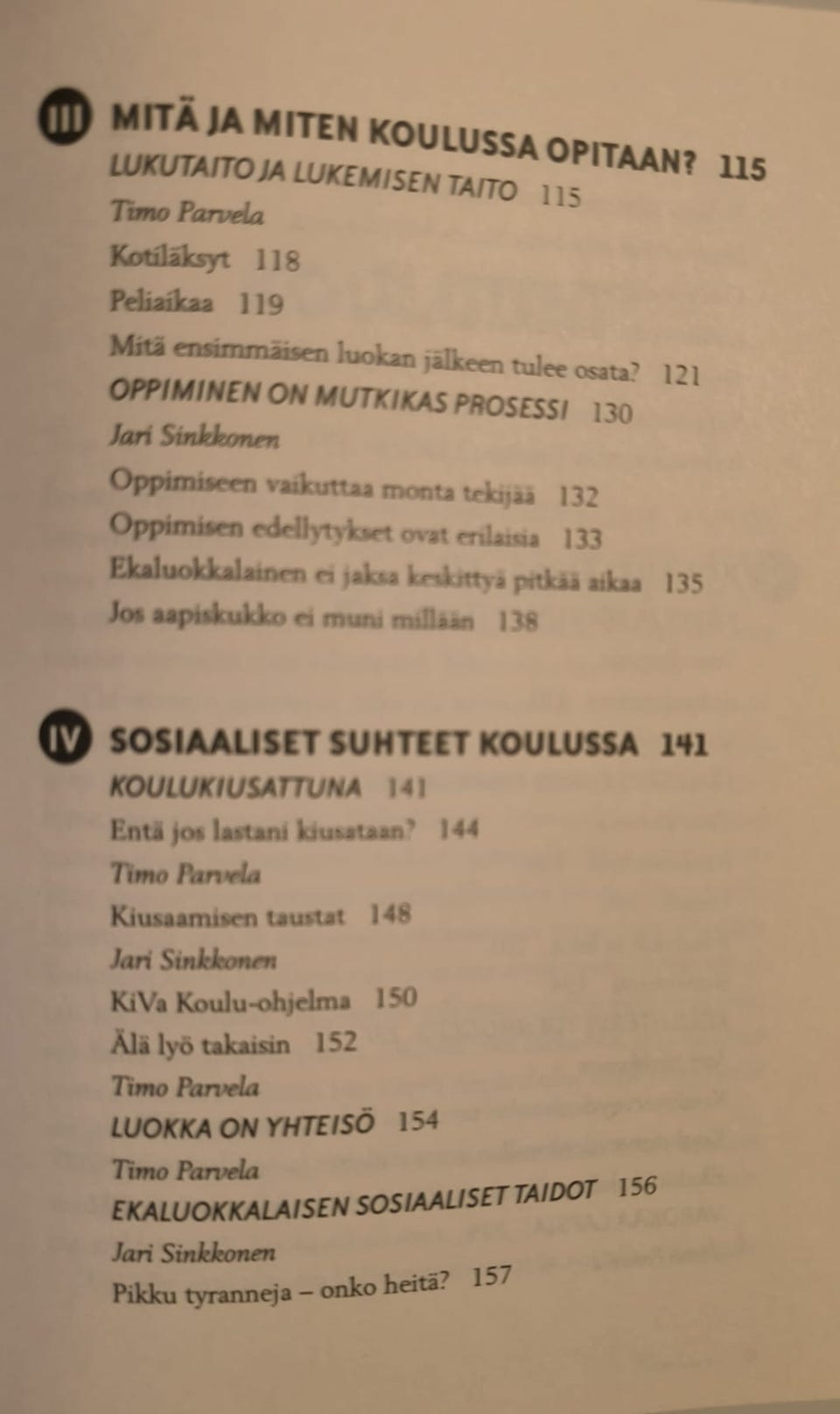 III MITÄ JA MITEN KOULUSSA OPITAAN? 115

LUKUTAITO JA LUKEMISEN TAITO 115

Timo Parvela

Kotiläksyt 118

Peliaikaa 119

Mitä ensimmäisen luokan jälkeen tulee osata? 121

OPPIMINEN ON MUTKIKAS PROSESSI 130

Jari Sinkkonen

Oppimiseen vaikuttaa monta tekijää 132

Oppimisen edellytykset ovat erilaisia 133

Ekaluokkalainen ei jaksa keskittyä pitkää aikaa 135

Jos aapiskukko ei muni millään 138

IV SOSIAALISET SUHTEET KOULUSSA 141

KOULUKIUSATTUNA 141

Entä jos lastani kiusataan? 144

Timo Parvela

Kiusaamisen taustat 148

Jari Sinkkonen

KiVa Koulu-ohjelma 150

Älä lyö takaisin 152

Timo Parvela

LUOKKA ON YHTEISÖ 154

Timo Parvela

EKALUOKKALAISEN SOSIAALISET TAIDOT 156

Jari Sinkkonen

Pikku tyranneja – onko heitä? 157